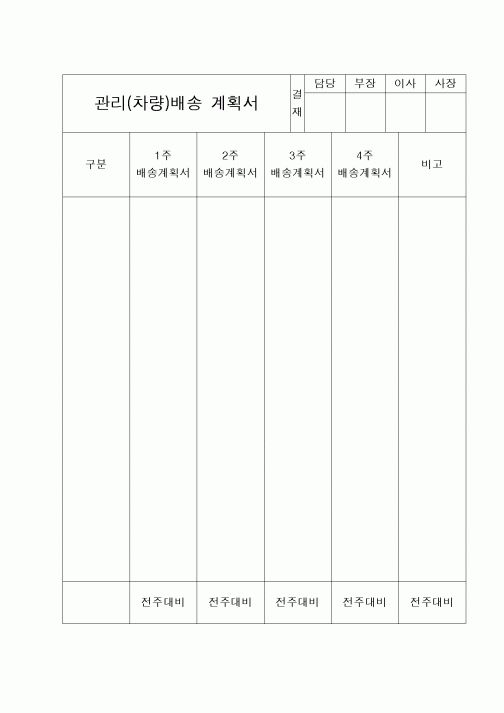 관리(차량)배송 계획서

| 결재 | 담당 | 부장 | 이사 | 사장 |
|---|---|---|---|---|
| | | | | |

| 구분 | 1주 배송계획서 | 2주 배송계획서 | 3주 배송계획서 | 4주 배송계획서 | 비고 |
|---|---|---|---|---|---|
| | | | | | |
| | 전주대비 | 전주대비 | 전주대비 | 전주대비 | 전주대비 |